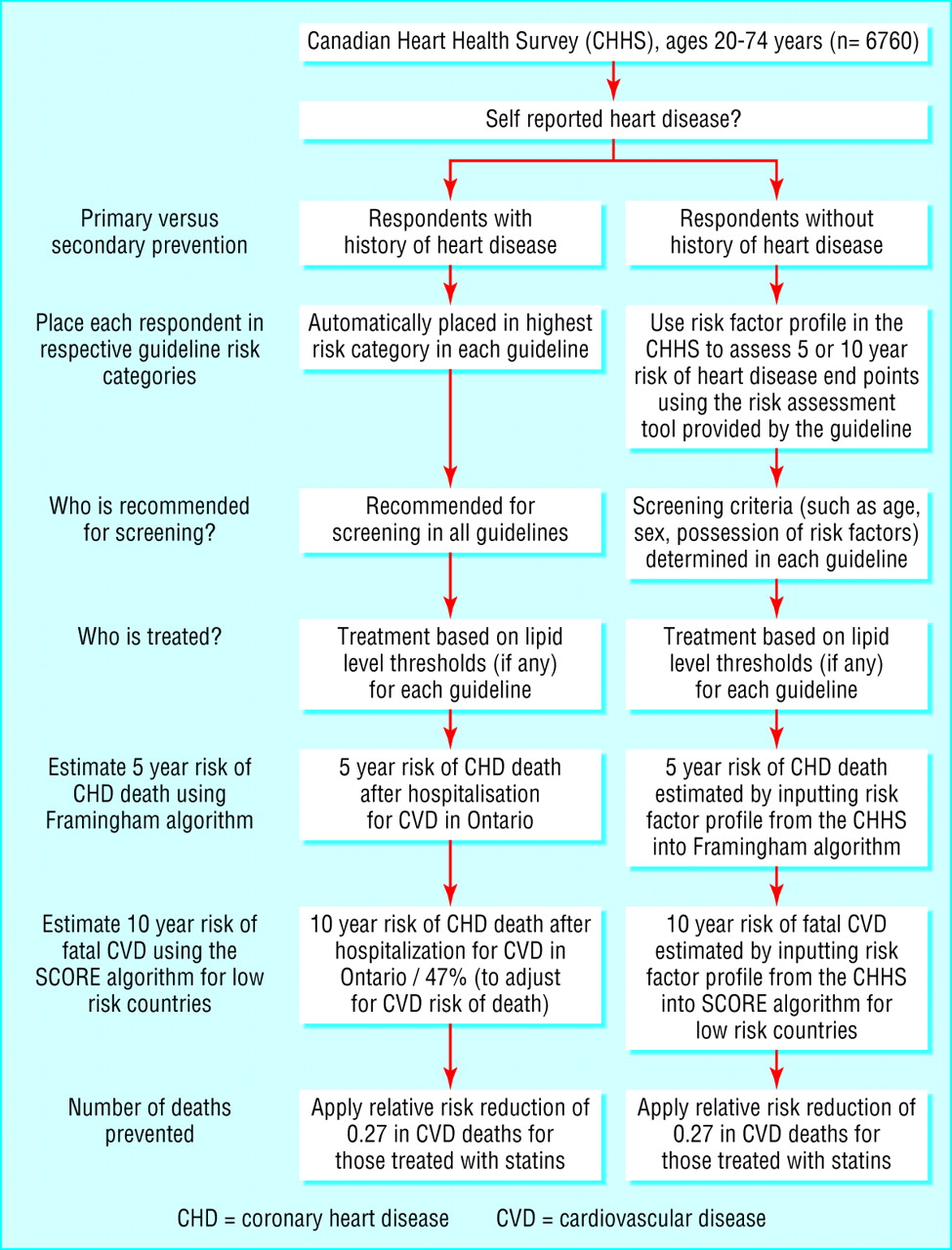 Canadian Heart Health Survey (CHHS), ages 20-74 years (n= 6760)

Self reported heart disease?

Primary versus secondary prevention

Respondents with history of heart disease

Respondents without history of heart disease

Place each respondent in respective guideline risk categories

Automatically placed in highest risk category in each guideline

Use risk factor profile in the CHHS to assess 5 or 10 year risk of heart disease end points using the risk assessment tool provided by the guideline

Who is recommended for screening?

Recommended for screening in all guidelines

Screening criteria (such as age, sex, possession of risk factors) determined in each guideline

Who is treated?

Treatment based on lipid level thresholds (if any) for each guideline

Treatment based on lipid level thresholds (if any) for each guideline

Estimate 5 year risk of CHD death using Framingham algorithm

5 year risk of CHD death after hospitalisation for CVD in Ontario

5 year risk of CHD death estimated by inputting risk factor profile from the CHHS into Framingham algorithm

Estimate 10 year risk of fatal CVD using the SCORE algorithm for low risk countries

10 year risk of CHD death after hospitalization for CVD in Ontario / 47% (to adjust for CVD risk of death)

10 year risk of fatal CVD estimated by inputting risk factor profile from the CHHS into SCORE algorithm for low risk countries

Number of deaths prevented

Apply relative risk reduction of 0.27 in CVD deaths for those treated with statins

Apply relative risk reduction of 0.27 in CVD deaths for those treated with statins

CHD = coronary heart disease CVD = cardiovascular disease